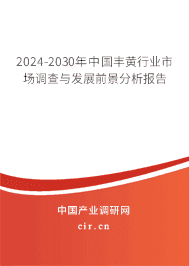 2024-2030年中国丰黄行业市场调查与发展前景分析报告

中国产业调研网

cir.cn